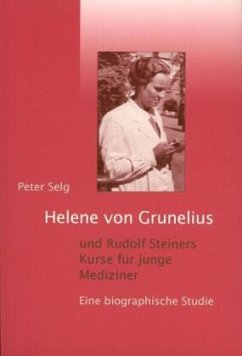 Peter Selg

Helene von Grunelius

und Rudolf Steiners Kurse für junge Mediziner

Eine biographische Studie